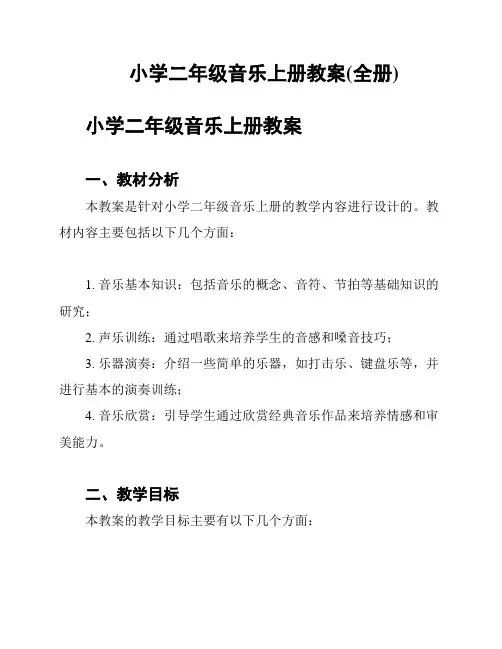 小学二年级音乐上册教案(全册)

小学二年级音乐上册教案

一、教材分析

本教案是针对小学二年级音乐上册的教学内容进行设计的。教材内容主要包括以下几个方面：

1. 音乐基本知识：包括音乐的概念、音符、节拍等基础知识的研究；

2. 声乐训练：通过唱歌来培养学生的音感和嗓音技巧；

3. 乐器演奏：介绍一些简单的乐器，如打击乐、键盘乐等，并进行基本的演奏训练；

4. 音乐欣赏：引导学生通过欣赏经典音乐作品来培养情感和审美能力。

二、教学目标

本教案的教学目标主要有以下几个方面：